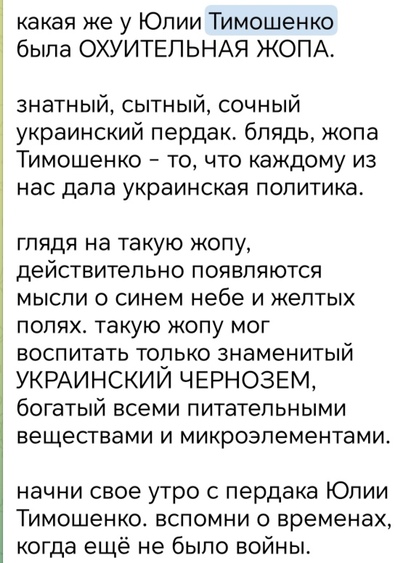 какая же у Юлии Тимошенко была ОХУИТЕЛЬНАЯ ЖОПА.

знатный, сытный, сочный украинский пердак. блядь, жопа Тимошенко - то, что каждому из нас дала украинская политика.

глядя на такую жопу, действительно появляются мысли о синем небе и желтых полях. такую жопу мог воспитать только знаменитый УКРАИНСКИЙ ЧЕРНОЗЕМ, богатый всеми питательными веществами и микроэлементами.

начни свое утро с пердака Юлии Тимошенко. вспомни о временах, когда ещё не было войны.